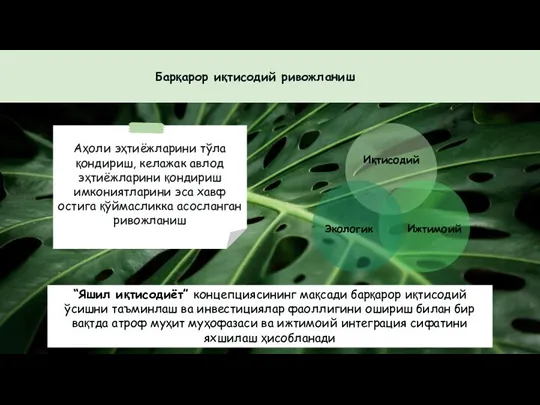 Барқарор иқтисодий ривожланиш

Аҳоли эҳтиёжларини тўла қондириш, келажак авлод эҳтиёжларини қондириш имкониятларини эса хавф остига қўймасликка асосланган ривожланиш

Иқтисодий

Экологик

Ижтимоий

"Яшил иқтисодиёт" концепциясининг мақсади барқарор иқтисодий ўсишни таъминлаш ва инвестициялар фаоллигини ошириш билан бир вақтда атроф муҳит муҳофазаси ва ижтимоий интеграция сифатини яхшилаш ҳисобланади